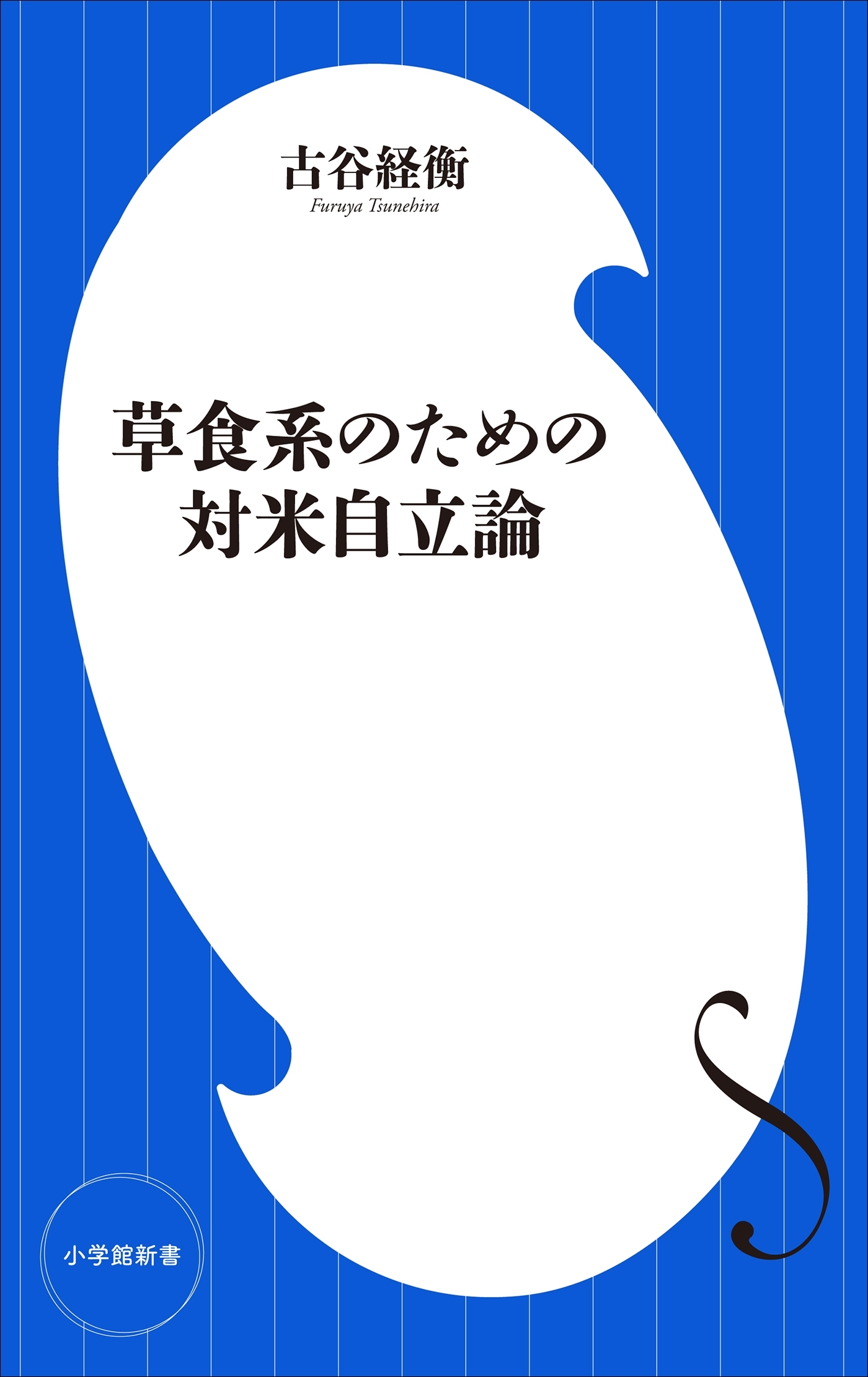 古谷経衡
Furuya Tsunehira

草食系のための
対米自立論

小学館新書